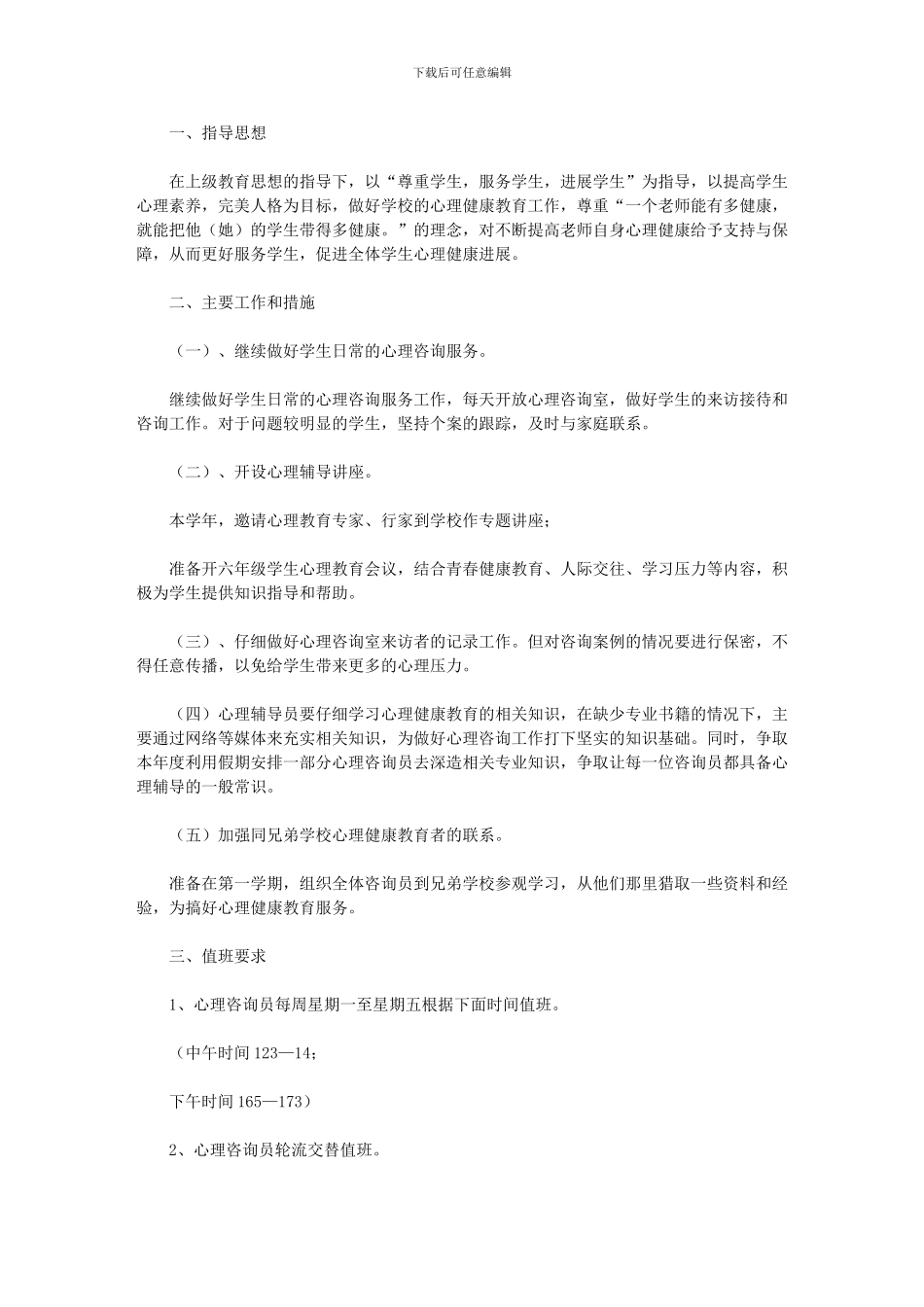 下载后可任意编辑

一、指导思想

在上级教育思想的指导下，以“尊重学生，服务学生，进展学生”为指导，以提高学生心理素养，完美人格为目标，做好学校的心理健康教育工作，尊重“一个老师能有多健康，就能把他（她）的学生带得多健康。”的理念，对不断提高老师自身心理健康给予支持与保障，从而更好服务学生，促进全体学生心理健康进展。

二、主要工作和措施

（一）、继续做好学生日常的心理咨询服务。

继续做好学生日常的心理咨询服务工作，每天开放心理咨询室，做好学生的来访接待和咨询工作。对于问题较明显的学生，坚持个案的跟踪，及时与家庭联系。

（二）、开设心理辅导讲座。

本学年，邀请心理教育专家、行家到学校作专题讲座；

准备开六年级学生心理教育会议，结合青春健康教育、人际交往、学习压力等内容，积极为学生提供知识指导和帮助。

（三）、仔细做好心理咨询室来访者的记录工作。但对咨询案例的情况要进行保密，不得任意传播，以免给学生带来更多的心理压力。

（四）心理辅导员要仔细学习心理健康教育的相关知识，在缺少专业书籍的情况下，主要通过网络等媒体来充实相关知识，为做好心理咨询工作打下坚实的知识基础。同时，争取本年度利用假期安排一部分心理咨询员去深造相关专业知识，争取让每一位咨询员都具备心理辅导的一般常识。

（五）加强同兄弟学校心理健康教育者的联系。

准备在第一学期，组织全体咨询员到兄弟学校参观学习，从他们那里猎取一些资料和经验，为搞好心理健康教育服务。

三、值班要求

1、心理咨询员每周星期一至星期五根据下面时间值班。

（中午时间 123—14；

下午时间 165—173）

2、心理咨询员轮流交替值班。